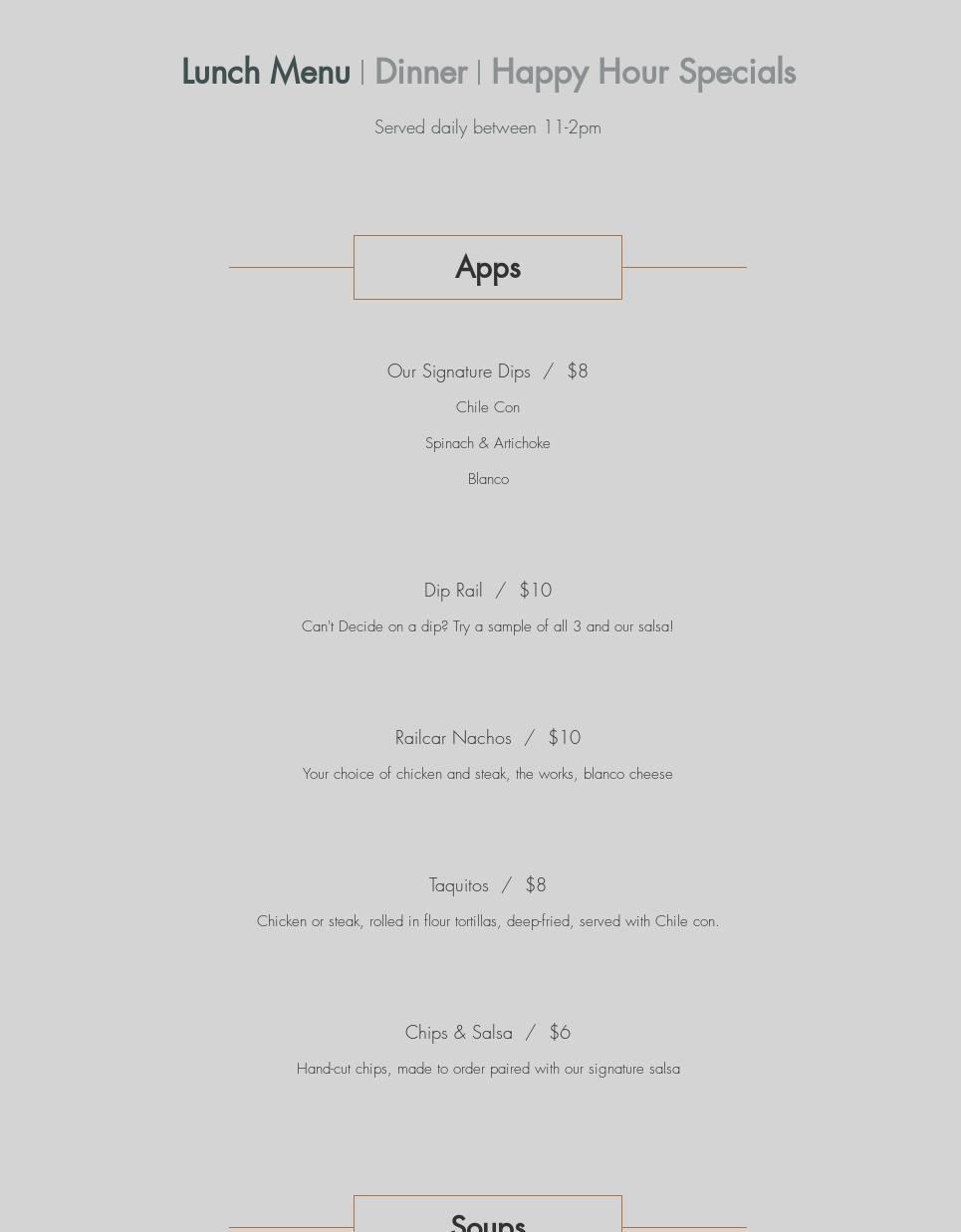 Lunch Menu | Dinner | Happy Hour Specials

Served daily between 11-2pm

Apps

Our Signature Dips / $8

Chile Con

Spinach & Artichoke

Blanco

Dip Rail / $10

Can't Decide on a dip? Try a sample of all 3 and our salsa!

Railcar Nachos / $10

Your choice of chicken and steak, the works, blanco cheese

Taquitos / $8

Chicken or steak, rolled in flour tortillas, deep-fried, served with Chile con.

Chips & Salsa / $6

Hand-cut chips, made to order paired with our signature salsa

Soups